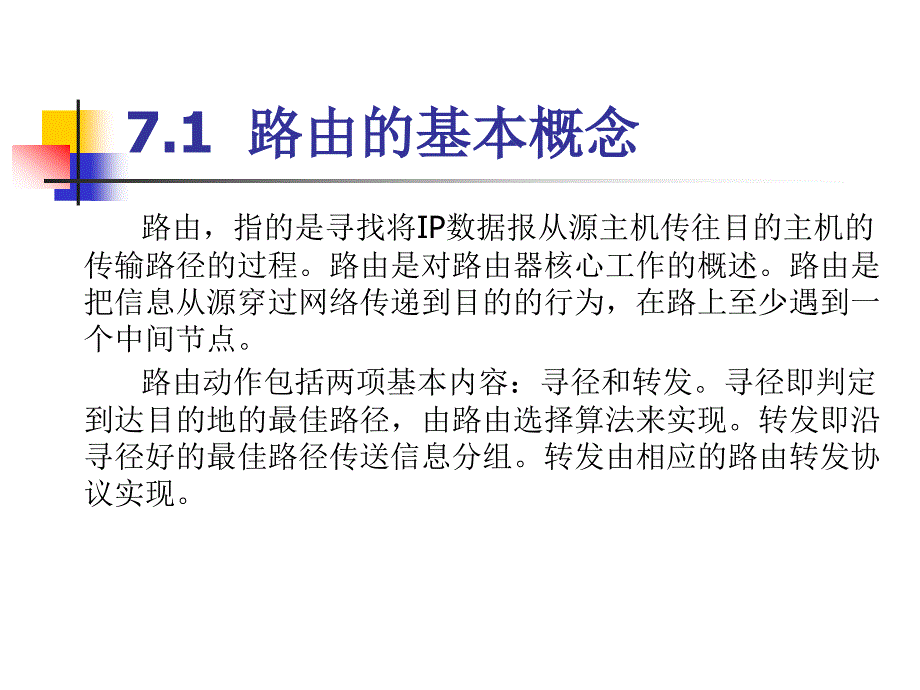 7.1 路由的基本概念

路由，指的是寻找将IP数据报从源主机传往目的主机的传输路径的过程。路由是对路由器核心工作的概述。路由是把信息从源穿过网络传递到目的的行为，在路上至少遇到一个中间节点。

路由动作包括两项基本内容：寻径和转发。寻径即判定到达目的地的最佳路径，由路由选择算法来实现。转发即沿寻径好的最佳路径传送信息分组。转发由相应的路由转发协议实现。